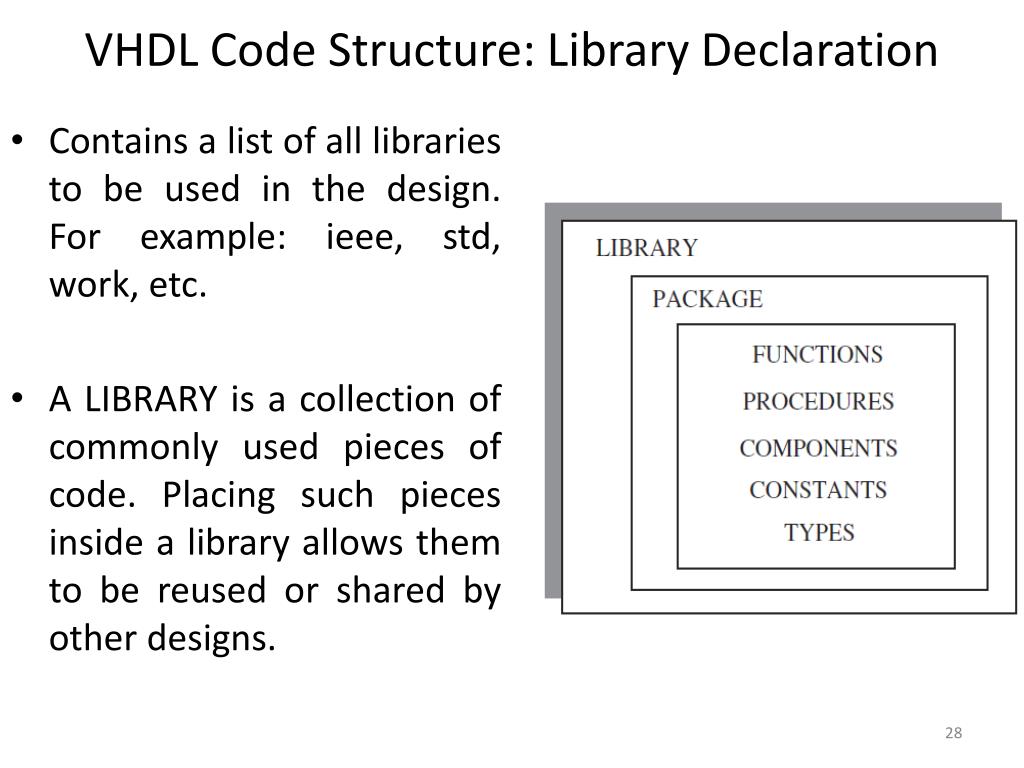 VHDL Code Structure: Library Declaration

• Contains a list of all libraries to be used in the design. For example: ieee, std, work, etc.

• A LIBRARY is a collection of commonly used pieces of code. Placing such pieces inside a library allows them to be reused or shared by other designs.

LIBRARY
PACKAGE
FUNCTIONS
PROCEDURES
COMPONENTS
CONSTANTS
TYPES

28